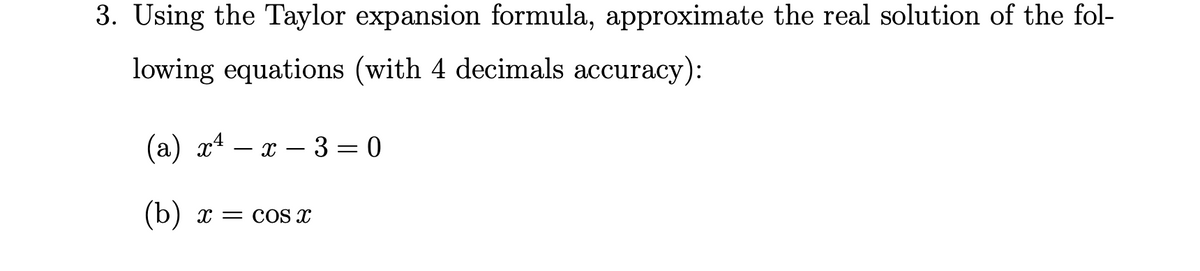 3. Using the Taylor expansion formula, approximate the real solution of the following equations (with 4 decimals accuracy):

(a) $x^4 - x - 3 = 0$

(b) $x = \cos x$